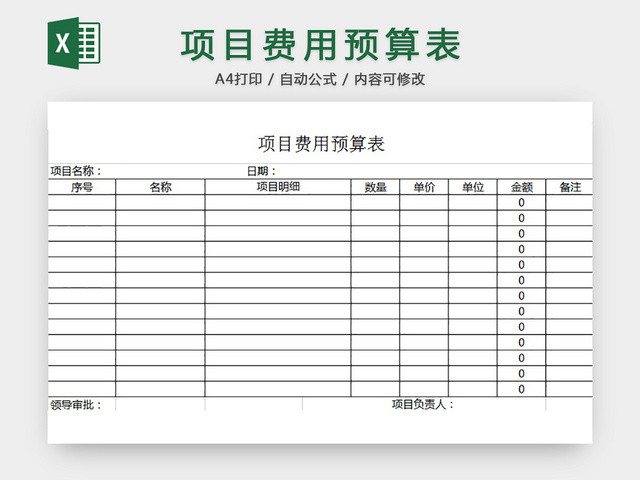 X

项目费用预算表

A4打印 / 自动公式 / 内容可修改

项目费用预算表

项目名称：　　日期：

| 序号 | 名称 | 项目明细 | 数量 | 单价 | 单位 | 金额 | 备注 |
|---|---|---|---|---|---|---|---|
| | | | | | | 0 | |
| | | | | | | 0 | |
| | | | | | | 0 | |
| | | | | | | 0 | |
| | | | | | | 0 | |
| | | | | | | 0 | |
| | | | | | | 0 | |
| | | | | | | 0 | |
| | | | | | | 0 | |
| | | | | | | 0 | |
| | | | | | | 0 | |
| | | | | | | 0 | |
| | | | | | | 0 | |

领导审批：　　项目负责人：